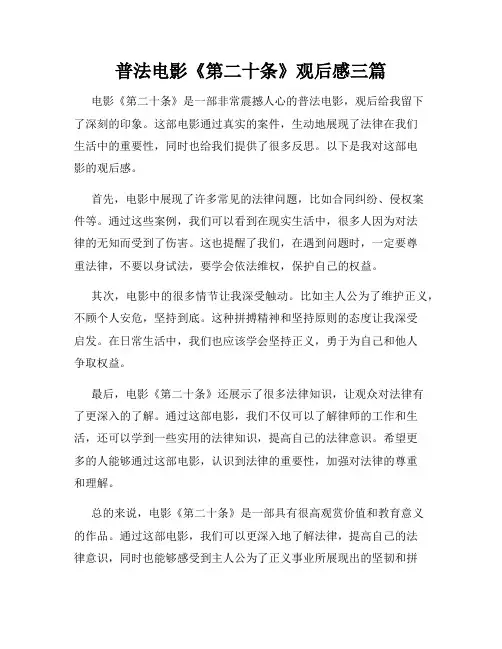 普法电影《第二十条》观后感三篇

电影《第二十条》是一部非常震撼人心的普法电影，观后给我留下了深刻的印象。这部电影通过真实的案件，生动地展现了法律在我们生活中的重要性，同时也给我们提供了很多反思。以下是我对这部电影的观后感。

首先，电影中展现了许多常见的法律问题，比如合同纠纷、侵权案件等。通过这些案例，我们可以看到在现实生活中，很多人因为对法律的无知而受到了伤害。这也提醒了我们，在遇到问题时，一定要尊重法律，不要以身试法，要学会依法维权，保护自己的权益。

其次，电影中的很多情节让我深受触动。比如主人公为了维护正义，不顾个人安危，坚持到底。这种拼搏精神和坚持原则的态度让我深受启发。在日常生活中，我们也应该学会坚持正义，勇于为自己和他人争取权益。

最后，电影《第二十条》还展示了很多法律知识，让观众对法律有了更深入的了解。通过这部电影，我们不仅可以了解律师的工作和生活，还可以学到一些实用的法律知识，提高自己的法律意识。希望更多的人能够通过这部电影，认识到法律的重要性，加强对法律的尊重和理解。

总的来说，电影《第二十条》是一部具有很高观赏价值和教育意义的作品。通过这部电影，我们可以更深入地了解法律，提高自己的法律意识，同时也能够感受到主人公为了正义事业所展现出的坚韧和拼